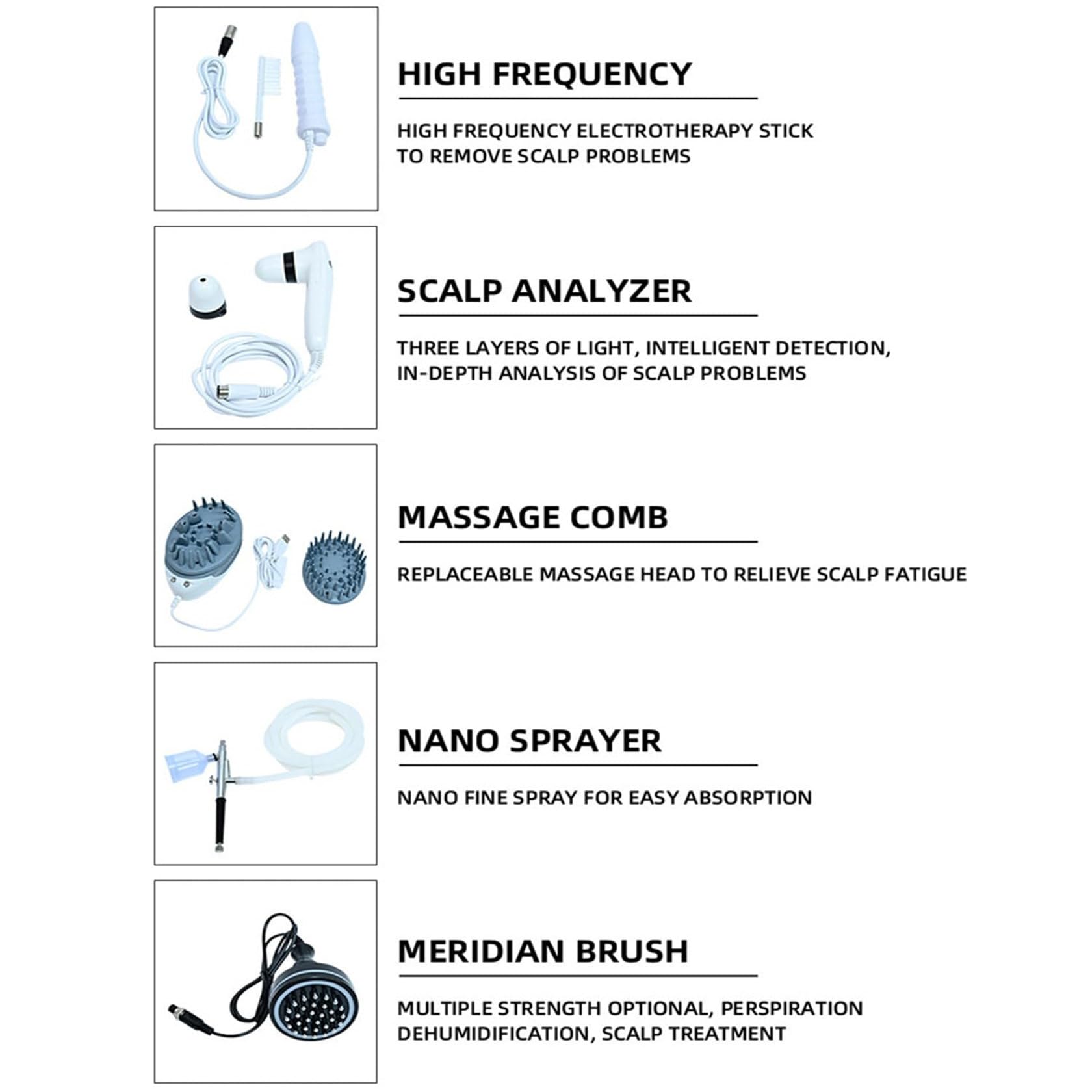 HIGH FREQUENCY

HIGH FREQUENCY ELECTROTHERAPY STICK TO REMOVE SCALP PROBLEMS

SCALP ANALYZER

THREE LAYERS OF LIGHT, INTELLIGENT DETECTION, IN-DEPTH ANALYSIS OF SCALP PROBLEMS

MASSAGE COMB

REPLACEABLE MASSAGE HEAD TO RELIEVE SCALP FATIGUE

NANO SPRAYER

NANO FINE SPRAY FOR EASY ABSORPTION

MERIDIAN BRUSH

MULTIPLE STRENGTH OPTIONAL, PERSPIRATION DEHUMIDIFICATION, SCALP TREATMENT